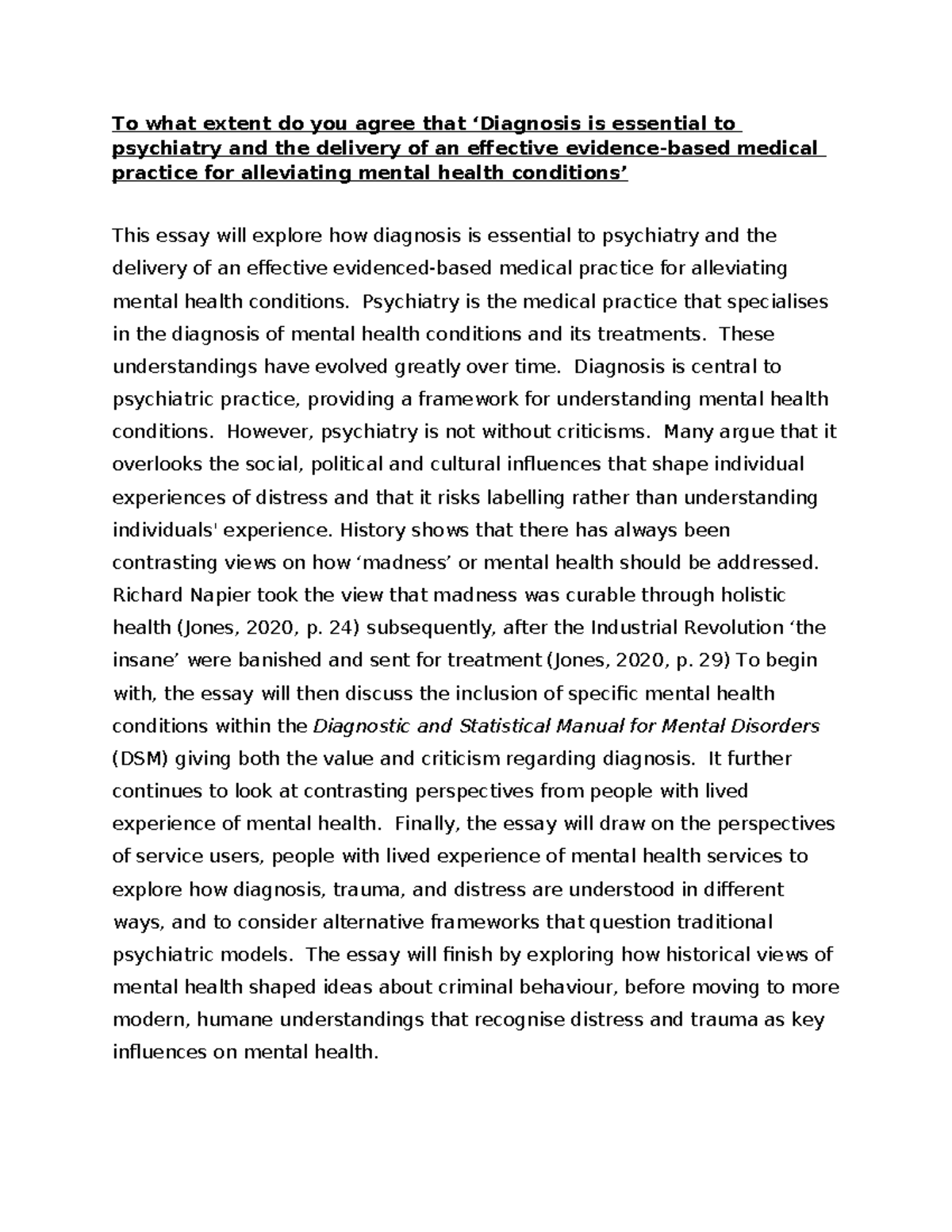 To what extent do you agree that 'Diagnosis is essential to psychiatry and the delivery of an effective evidence-based medical practice for alleviating mental health conditions'

This essay will explore how diagnosis is essential to psychiatry and the delivery of an effective evidenced-based medical practice for alleviating mental health conditions. Psychiatry is the medical practice that specialises in the diagnosis of mental health conditions and its treatments. These understandings have evolved greatly over time. Diagnosis is central to psychiatric practice, providing a framework for understanding mental health conditions. However, psychiatry is not without criticisms. Many argue that it overlooks the social, political and cultural influences that shape individual experiences of distress and that it risks labelling rather than understanding individuals' experience. History shows that there has always been contrasting views on how 'madness' or mental health should be addressed. Richard Napier took the view that madness was curable through holistic health (Jones, 2020, p. 24) subsequently, after the Industrial Revolution 'the insane' were banished and sent for treatment (Jones, 2020, p. 29) To begin with, the essay will then discuss the inclusion of specific mental health conditions within the Diagnostic and Statistical Manual for Mental Disorders (DSM) giving both the value and criticism regarding diagnosis. It further continues to look at contrasting perspectives from people with lived experience of mental health. Finally, the essay will draw on the perspectives of service users, people with lived experience of mental health services to explore how diagnosis, trauma, and distress are understood in different ways, and to consider alternative frameworks that question traditional psychiatric models. The essay will finish by exploring how historical views of mental health shaped ideas about criminal behaviour, before moving to more modern, humane understandings that recognise distress and trauma as key influences on mental health.